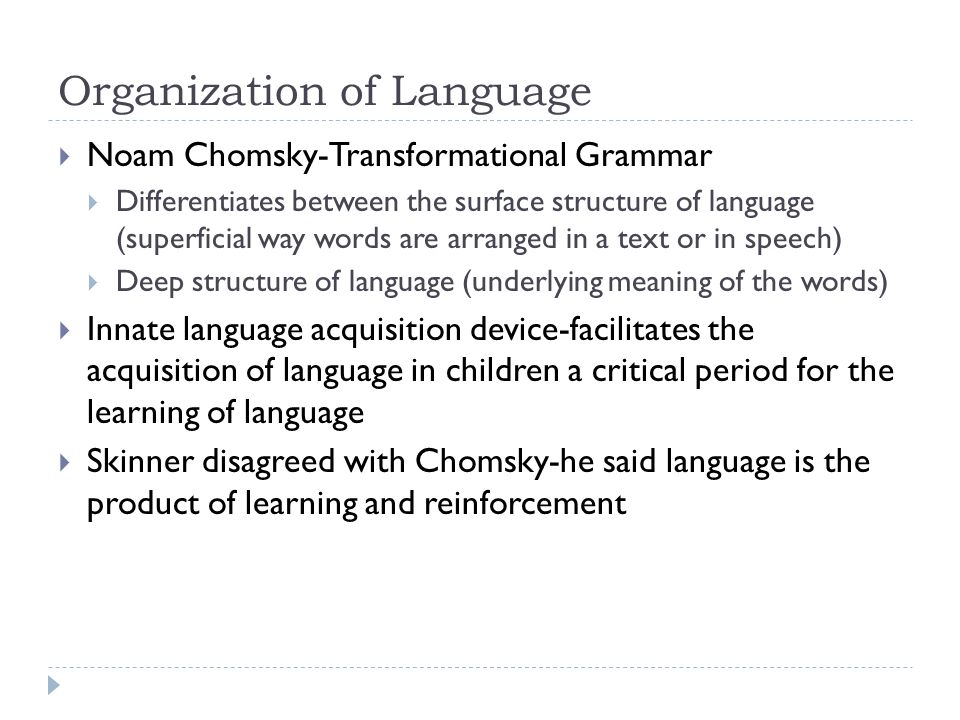 Organization of Language

Noam Chomsky-Transformational Grammar

Differentiates between the surface structure of language (superficial way words are arranged in a text or in speech)

Deep structure of language (underlying meaning of the words)

Innate language acquisition device-facilitates the acquisition of language in children a critical period for the learning of language

Skinner disagreed with Chomsky-he said language is the product of learning and reinforcement